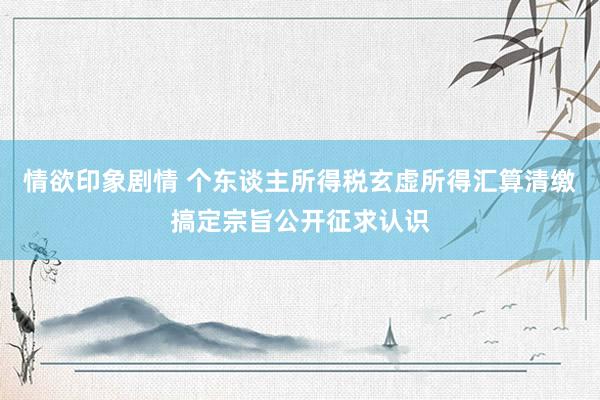 情欲印象剧情 个东谈主所得税玄虚所得汇算清缴搞定宗旨公开征求认识